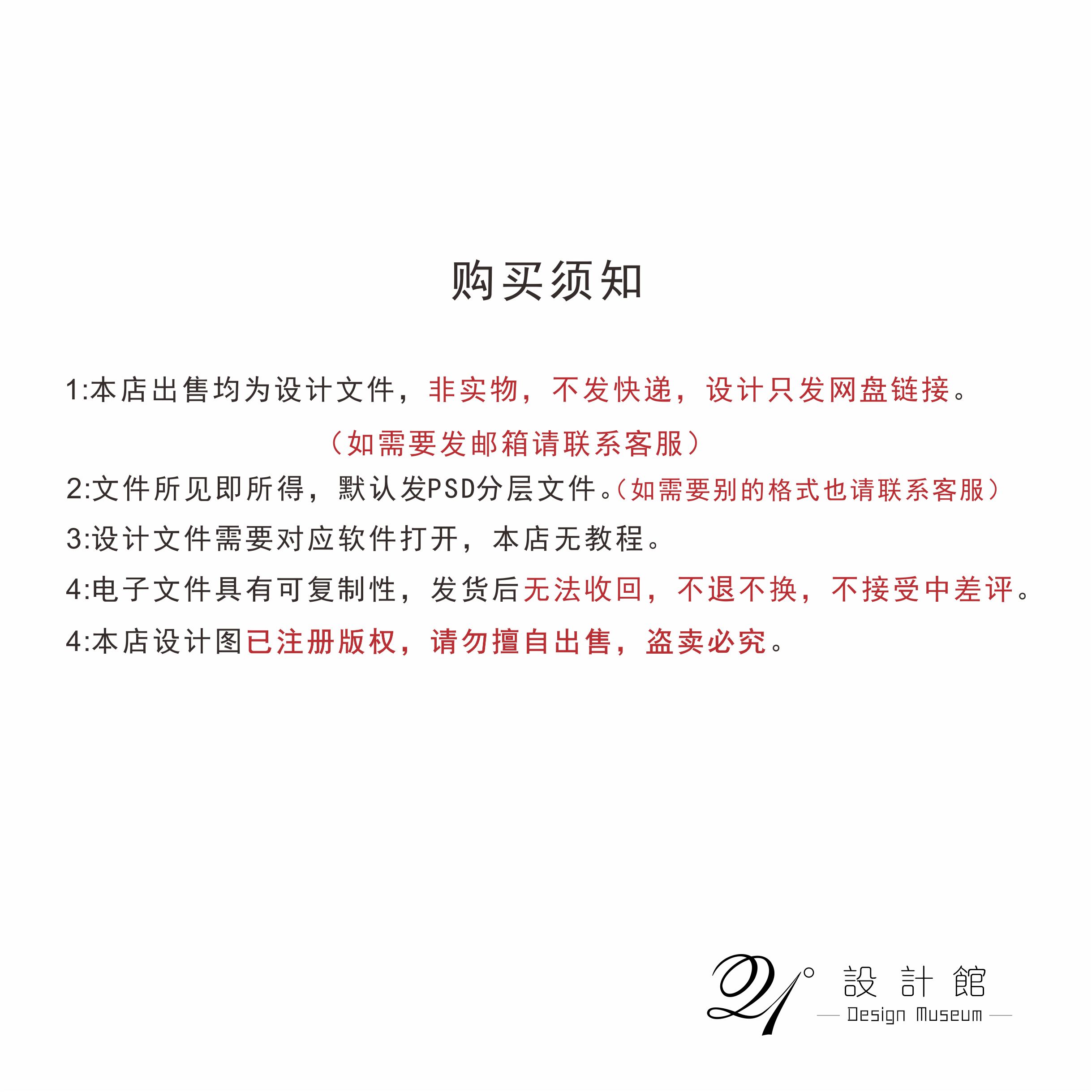 购买须知

1:本店出售均为设计文件，非实物，不发快递，设计只发网盘链接。

（如需要发邮箱请联系客服）

2:文件所见即所得，默认发PSD分层文件。（如需要别的格式也请联系客服）

3:设计文件需要对应软件打开，本店无教程。

4:电子文件具有可复制性，发货后无法收回，不退不换，不接受中差评。

4:本店设计图已注册版权，请勿擅自出售，盗卖必究。

21° 設計館
Design Museum